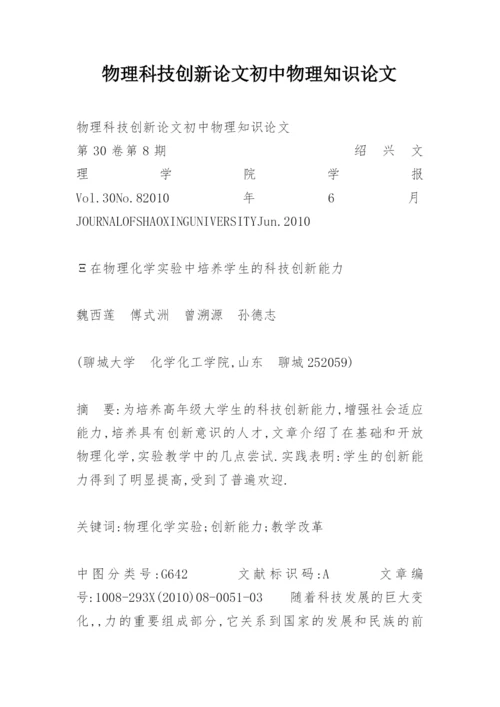 物理科技创新论文初中物理知识论文

物理科技创新论文初中物理知识论文

第 30 卷第 8 期 绍兴文理学院学报 Vol.30No.82010 年 6 月 JOURNALOFSHAOXINGUNIVERSITYJun.2010

Ξ在物理化学实验中培养学生的科技创新能力

魏西莲 傅式洲 曾渊源 孙德志

(聊城大学 化学化工学院,山东 聊城 252059)

摘 要:为培养高年级大学生的科技创新能力,增强社会适应能力,培养具有创新意识的人才,文章介绍了在基础和开放物理化学,实验教学中的几点尝试.实践表明:学生的创新能力得到了明显提高,受到了普遍欢迎.

关键词:物理化学实验;创新能力;教学改革

中图分类号:G642 文献标识码:A 文章编号:1008-293X(2010)08-0051-03 随着科技发展的巨大变化,,力的重要组成部分,它关系到国家的发展和民族的前